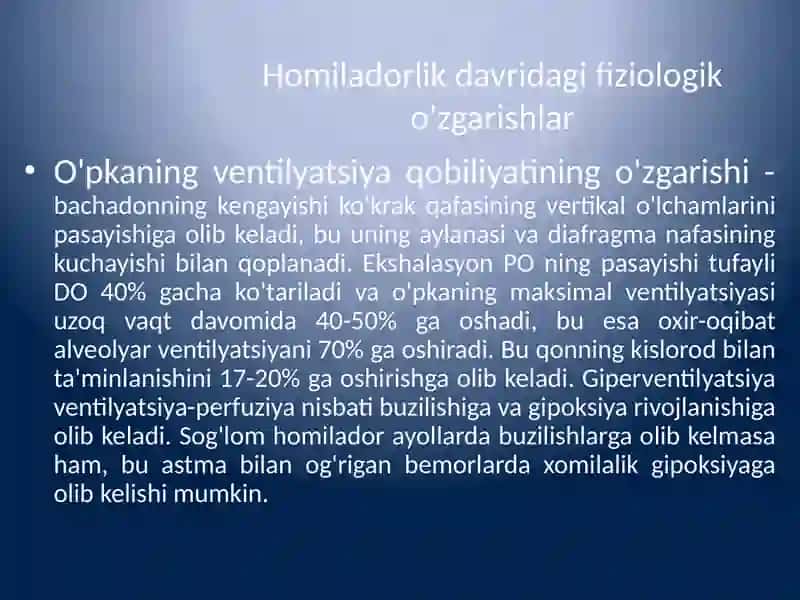 Homiladorlik davridagi fiziologik o'zgarishlar

• O'pkaning ventilyatsiya qobiliyatining o'zgarishi - bachadonning kengayishi ko'krak qafasining vertikal o'lchamlarini pasayishiga olib keladi, bu uning aylanasi va diafragma nafasining kuchayishi bilan qoplanadi. Ekshalasyon PO ning pasayishi tufayli DO 40% gacha ko'tariladi va o'pkaning maksimal ventilyatsiyasi uzoq vaqt davomida 40-50% ga oshadi, bu esa oxir-oqibat alveolyar ventilyatsiyani 70% ga oshiradi. Bu qonning kislorod bilan ta'minlanishini 17-20% ga oshirishga olib keladi. Giperventilyatsiya ventilyatsiya-perfuziya nisbati buzilishiga va gipoksiya rivojlanishiga olib keladi. Sog'lom homilador ayollarda buzilishlarga olib kelmasa ham, bu astma bilan og'rigan bemorlarda xomilalik gipoksiyaga olib kelishi mumkin.